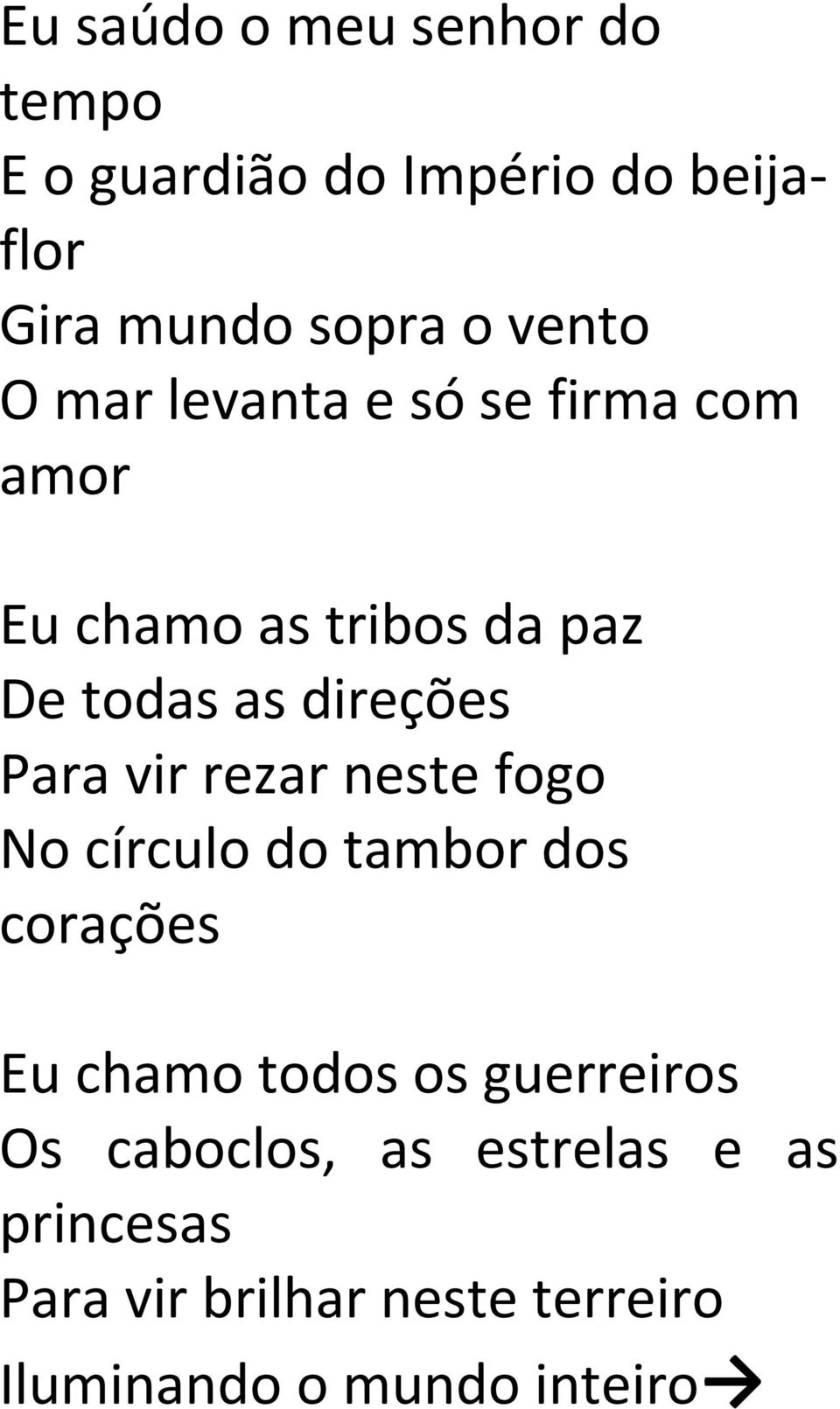 Eu saúdo o meu senhor do tempo
E o guardião do Império do beija-flor
Gira mundo sopra o vento
O mar levanta e só se firma com amor

Eu chamo as tribos da paz
De todas as direções
Para vir rezar neste fogo
No círculo do tambor dos corações

Eu chamo todos os guerreiros
Os caboclos, as estrelas e as princesas
Para vir brilhar neste terreiro
Iluminando o mundo inteiro→